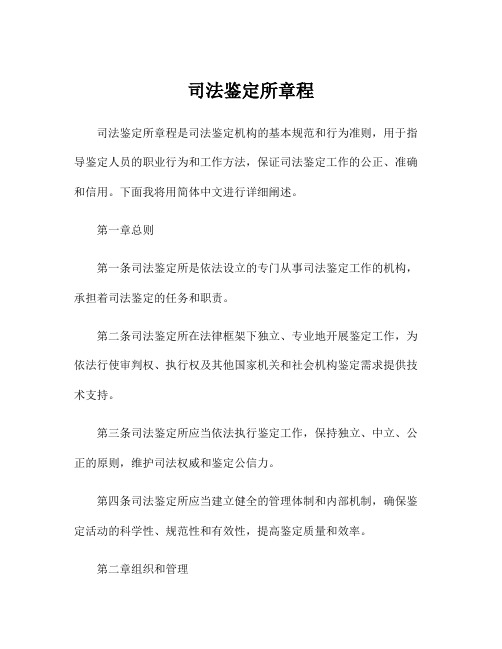 司法鉴定所章程

司法鉴定所章程是司法鉴定机构的基本规范和行为准则，用于指导鉴定人员的职业行为和工作方法，保证司法鉴定工作的公正、准确和信用。下面我将用简体中文进行详细阐述。

第一章总则

第一条司法鉴定所是依法设立的专门从事司法鉴定工作的机构，承担着司法鉴定的任务和职责。

第二条司法鉴定所在法律框架下独立、专业地开展鉴定工作，为依法行使审判权、执行权及其他国家机关和社会机构鉴定需求提供技术支持。

第三条司法鉴定所应当依法执行鉴定工作，保持独立、中立、公正的原则，维护司法权威和鉴定公信力。

第四条司法鉴定所应当建立健全的管理体制和内部机制，确保鉴定活动的科学性、规范性和有效性，提高鉴定质量和效率。

第二章组织和管理